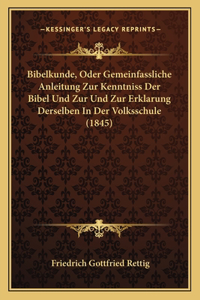 —KESSINGER'S LEGACY REPRINTS—

Bibelkunde, Oder Gemeinfassliche Anleitung Zur Kenntniss Der Bibel Und Zur Und Zur Erklarung Derselben In Der Volksschule (1845)

Friedrich Gottfried Rettig